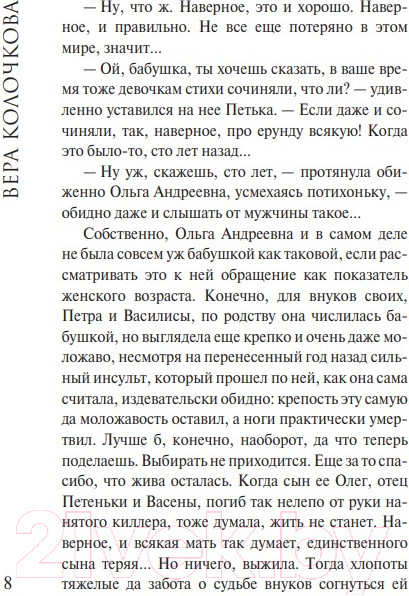 ВЕРА КОЛОЧКОВА

— Ну, что ж. Наверное, это и хорошо. Наверное, и правильно. Не все еще потеряно в этом мире, значит...

— Ой, бабушка, ты хочешь сказать, в ваше время тоже девочкам стихи сочиняли, что ли? — удивленно уставился на нее Петька. — Если даже и сочиняли, так, наверное, про ерунду всякую! Когда это было-то, сто лет назад...

— Ну уж, скажешь, сто лет, — протянула обиженно Ольга Андреевна, усмехаясь потихоньку, — обидно даже и слышать от мужчины такое...

Собственно, Ольга Андреевна и в самом деле не была совсем уж бабушкой как таковой, если рассматривать это к ней обращение как показатель женского возраста. Конечно, для внуков своих, Петра и Василисы, по родству она числилась бабушкой, но выглядела еще крепко и очень даже моложаво, несмотря на перенесенный год назад сильный инсульт, который прошел по ней, как она сама считала, издевательски обидно: крепость эту самую да моложавость оставил, а ноги практически умертвил. Лучше б, конечно, наоборот, да что теперь поделаешь. Выбирать не приходится. Еще за то спасибо, что жива осталась. Когда сын ее Олег, отец Петеньки и Васены, погиб так нелепо от руки нанятого киллера, тоже думала, жить не станет. Наверное, и всякая мать так думает, единственного сына теряя... Но ничего, выжила. Тогда хлопоты тяжелые да забота о судьбе внуков согнуться ей

8

21vek.by